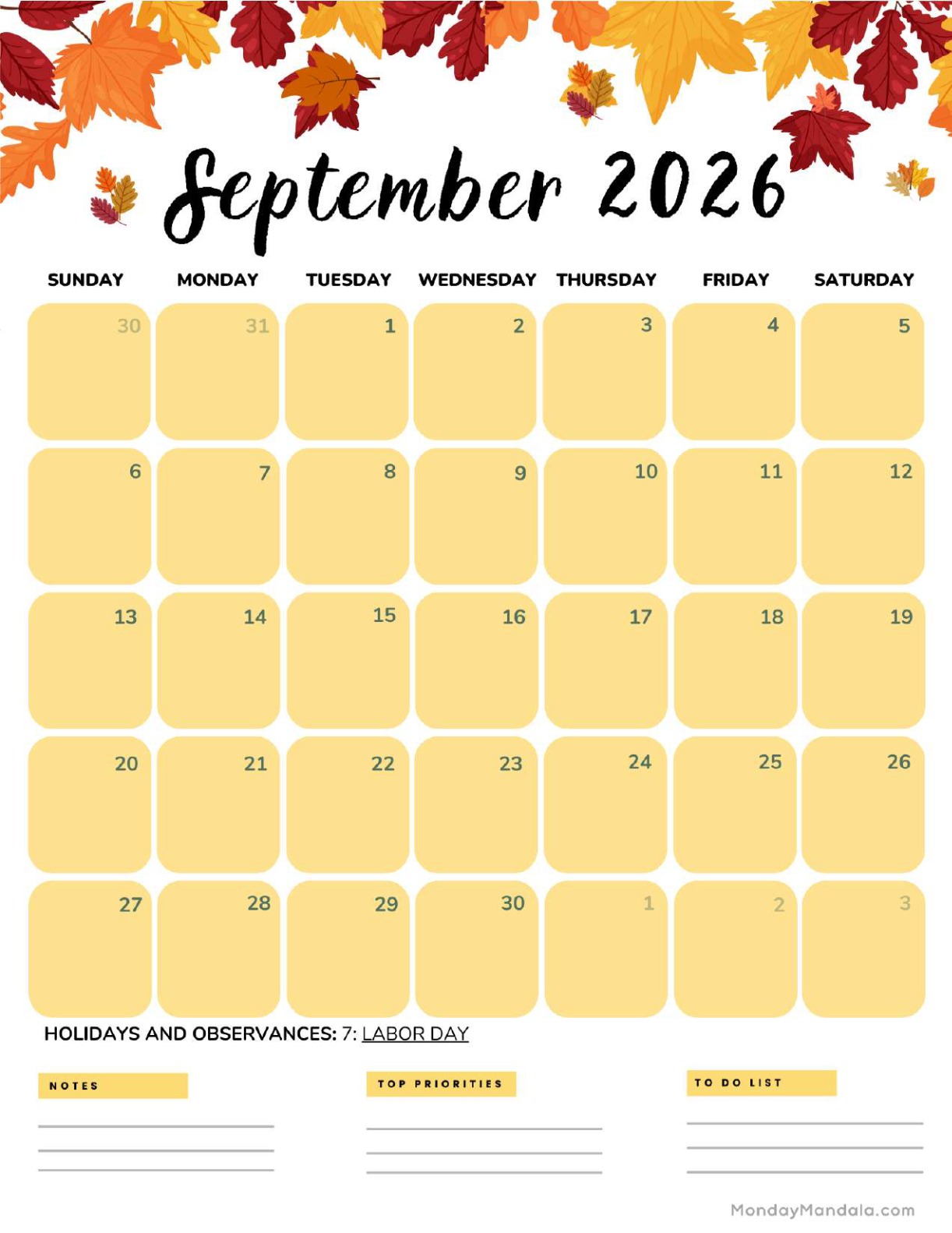 September 2026

| SUNDAY | MONDAY | TUESDAY | WEDNESDAY | THURSDAY | FRIDAY | SATURDAY |
|---|---|---|---|---|---|---|
| 30 | 31 | 1 | 2 | 3 | 4 | 5 |
| 6 | 7 | 8 | 9 | 10 | 11 | 12 |
| 13 | 14 | 15 | 16 | 17 | 18 | 19 |
| 20 | 21 | 22 | 23 | 24 | 25 | 26 |
| 27 | 28 | 29 | 30 | 1 | 2 | 3 |

HOLIDAYS AND OBSERVANCES: 7: LABOR DAY

NOTES

TOP PRIORITIES

TO DO LIST

MondayMandala.com